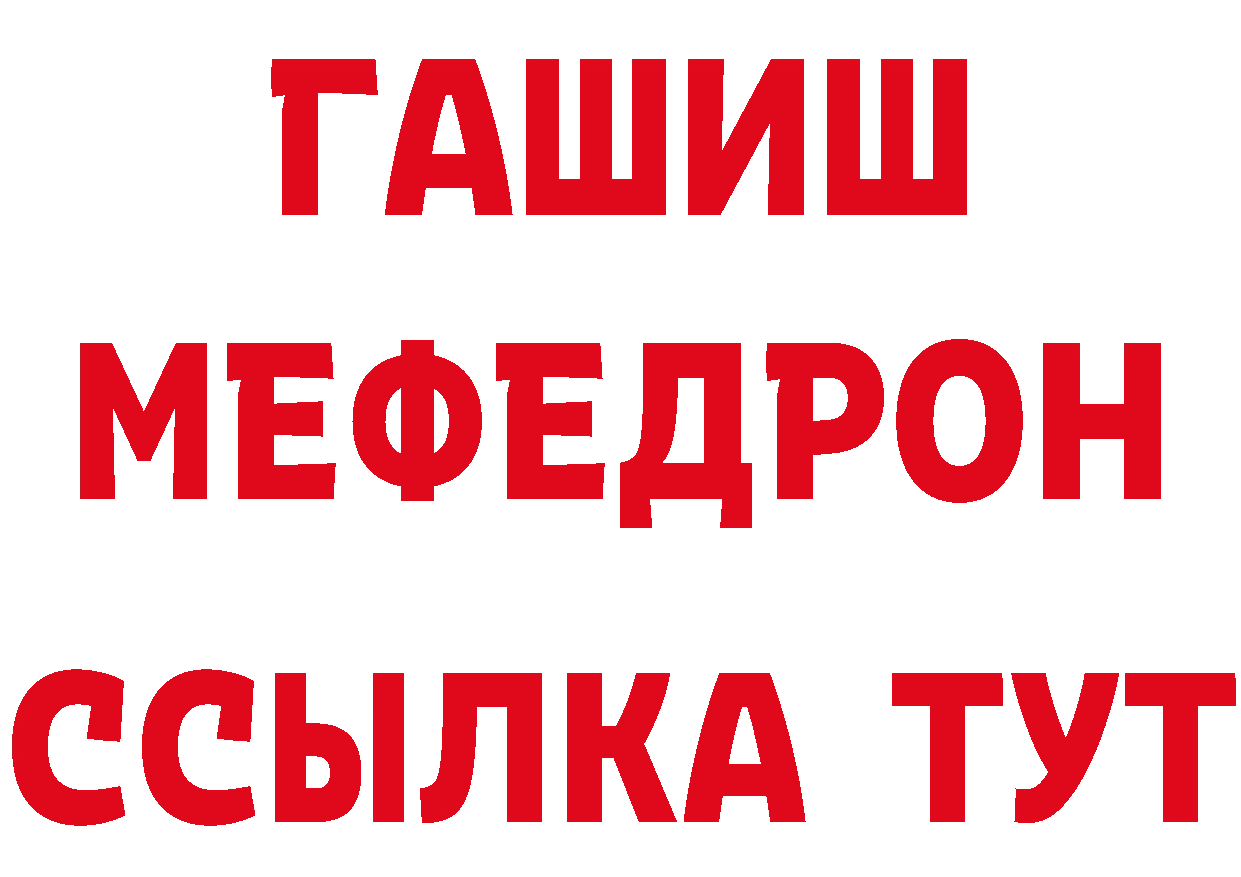 ГАШИШ
МЕФЕДРОН
ССЫЛКА ТУТ